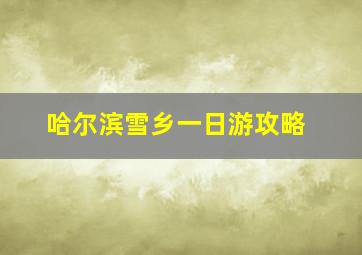 哈尔滨雪乡一日游攻略